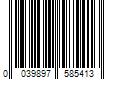 0 039897 585413